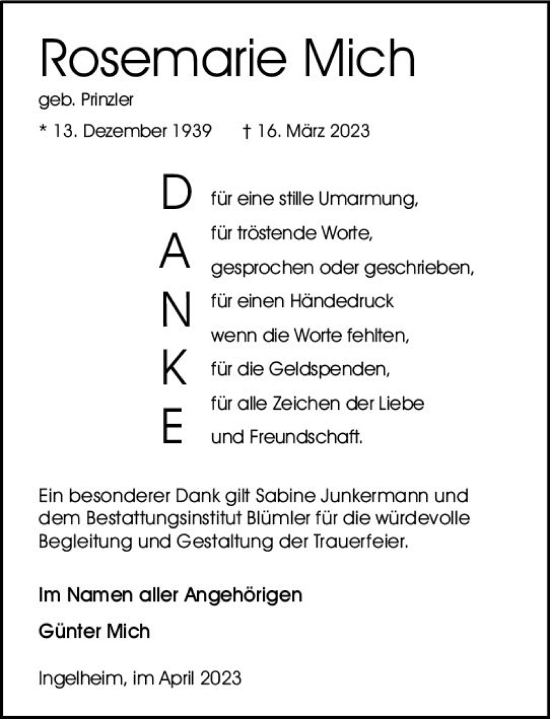 Rosemarie Mich

geb. Prinzler

* 13. Dezember 1939    † 16. März 2023

D
A
N
K
E

für eine stille Umarmung,
für tröstende Worte,
gesprochen oder geschrieben,
für einen Händedruck
wenn die Worte fehlten,
für die Geldspenden,
für alle Zeichen der Liebe
und Freundschaft.

Ein besonderer Dank gilt Sabine Junkermann und dem Bestattungsinstitut Blümler für die würdevolle Begleitung und Gestaltung der Trauerfeier.

Im Namen aller Angehörigen

Günter Mich

Ingelheim, im April 2023